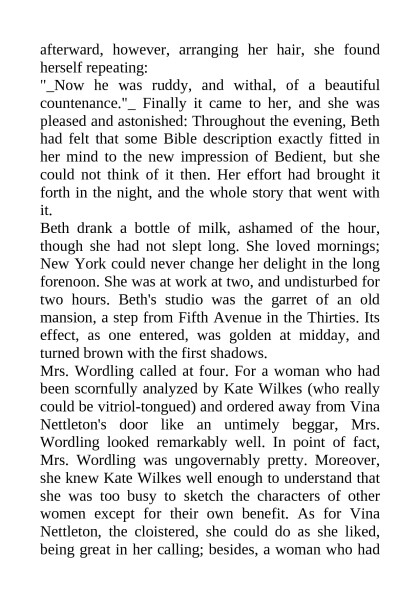 afterward, however, arranging her hair, she found herself repeating:
"_Now he was ruddy, and withal, of a beautiful countenance."_ Finally it came to her, and she was pleased and astonished: Throughout the evening, Beth had felt that some Bible description exactly fitted in her mind to the new impression of Bedient, but she could not think of it then. Her effort had brought it forth in the night, and the whole story that went with it.
Beth drank a bottle of milk, ashamed of the hour, though she had not slept long. She loved mornings; New York could never change her delight in the long forenoon. She was at work at two, and undisturbed for two hours. Beth's studio was the garret of an old mansion, a step from Fifth Avenue in the Thirties. Its effect, as one entered, was golden at midday, and turned brown with the first shadows.
Mrs. Wordling called at four. For a woman who had been scornfully analyzed by Kate Wilkes (who really could be vitriol-tongued) and ordered away from Vina Nettleton's door like an untimely beggar, Mrs. Wordling looked remarkably well. In point of fact, Mrs. Wordling was ungovernably pretty. Moreover, she knew Kate Wilkes well enough to understand that she was too busy to sketch the characters of other women except for their own benefit. As for Vina Nettleton, the cloistered, she could do as she liked, being great in her calling; besides, a woman who had